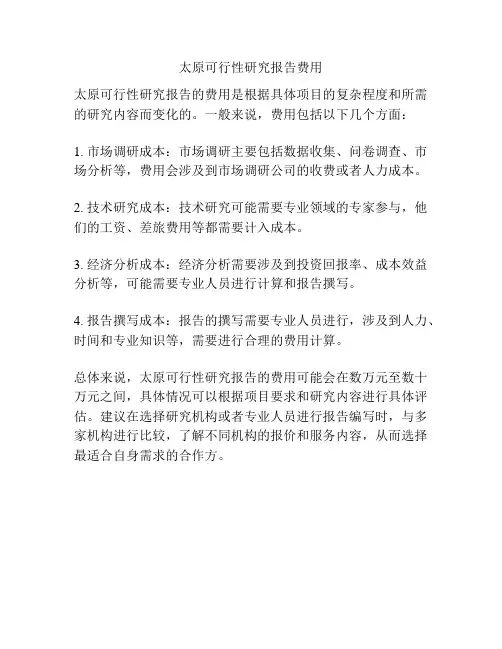 太原可行性研究报告费用

太原可行性研究报告的费用是根据具体项目的复杂程度和所需的研究内容而变化的。一般来说，费用包括以下几个方面：

1. 市场调研成本：市场调研主要包括数据收集、问卷调查、市场分析等，费用会涉及到市场调研公司的收费或者人力成本。

2. 技术研究成本：技术研究可能需要专业领域的专家参与，他们的工资、差旅费用等都需要计入成本。

3. 经济分析成本：经济分析需要涉及到投资回报率、成本效益分析等，可能需要专业人员进行计算和报告撰写。

4. 报告撰写成本：报告的撰写需要专业人员进行，涉及到人力、时间和专业知识等，需要进行合理的费用计算。

总体来说，太原可行性研究报告的费用可能会在数万元至数十万元之间，具体情况可以根据项目要求和研究内容进行具体评估。建议在选择研究机构或者专业人员进行报告编写时，与多家机构进行比较，了解不同机构的报价和服务内容，从而选择最适合自身需求的合作方。